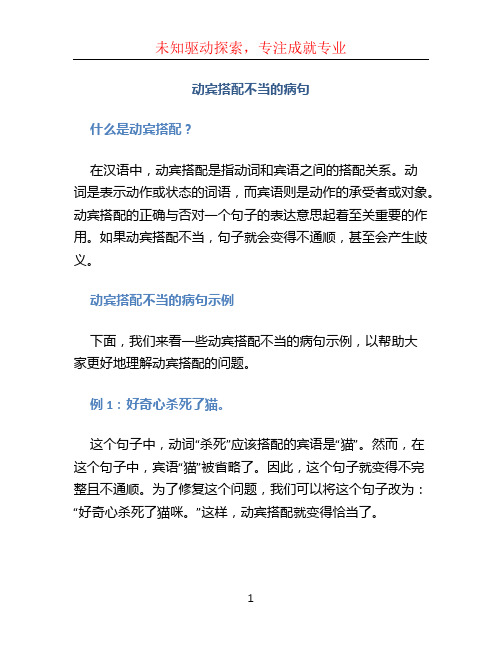 未知驱动探索，专注成就专业

动宾搭配不当的病句

什么是动宾搭配？

在汉语中，动宾搭配是指动词和宾语之间的搭配关系。动词是表示动作或状态的词语，而宾语则是动作的承受者或对象。动宾搭配的正确与否对一个句子的表达意思起着至关重要的作用。如果动宾搭配不当，句子就会变得不通顺，甚至会产生歧义。

动宾搭配不当的病句示例

下面，我们来看一些动宾搭配不当的病句示例，以帮助大家更好地理解动宾搭配的问题。

例 1：好奇心杀死了猫。

这个句子中，动词“杀死”应该搭配的宾语是“猫”。然而，在这个句子中，宾语“猫”被省略了。因此，这个句子就变得不完整且不通顺。为了修复这个问题，我们可以将这个句子改为：“好奇心杀死了猫咪。”这样，动宾搭配就变得恰当了。

1